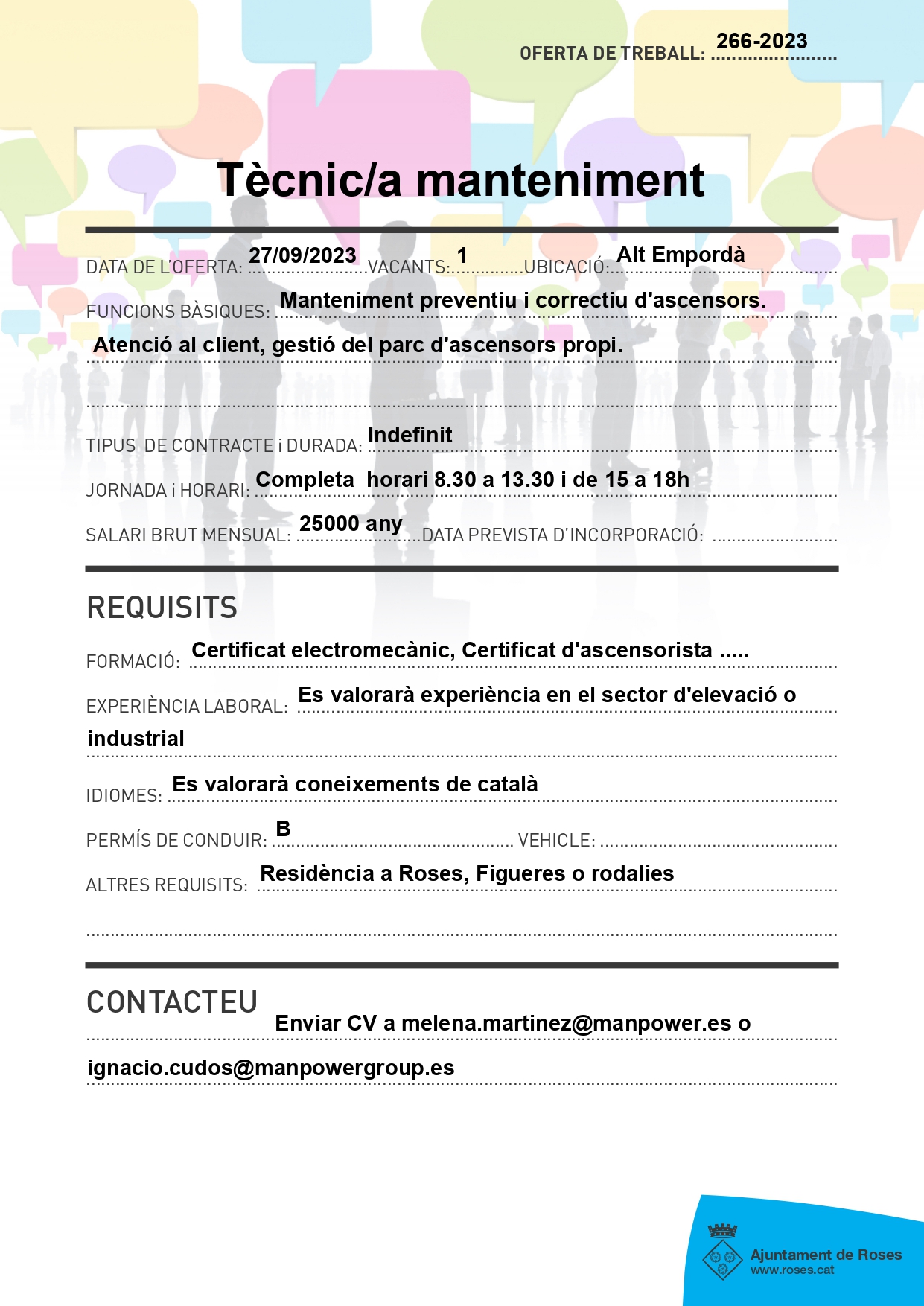 OFERTA DE TREBALL: 266-2023

Tècnic/a manteniment

DATA DE L'OFERTA: 27/09/2023 VACANTS: 1 UBICACIÓ: Alt Empordà

FUNCIONS BÀSIQUES: Manteniment preventiu i correctiu d'ascensors.
Atenció al client, gestió del parc d'ascensors propi.

TIPUS DE CONTRACTE i DURADA: Indefinit

JORNADA i HORARI: Completa horari 8.30 a 13.30 i de 15 a 18h

SALARI BRUT MENSUAL: 25000 any DATA PREVISTA D'INCORPORACIÓ:

REQUISITS

FORMACIÓ: Certificat electromecànic, Certificat d'ascensorista .....

EXPERIÈNCIA LABORAL: Es valorarà experiència en el sector d'elevació o industrial

IDIOMES: Es valorarà coneixements de català

PERMÍS DE CONDUIR: B VEHICLE:

ALTRES REQUISITS: Residència a Roses, Figueres o rodalies

CONTACTEU

Enviar CV a melena.martinez@manpower.es o ignacio.cudos@manpowergroup.es

Ajuntament de Roses
www.roses.cat